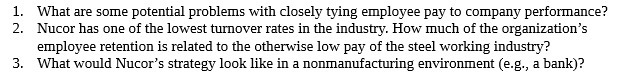 1. What are some potential problems with closely tying employee pay to company performance?
2. Nucor has one of the lowest turnover rates in the industry. How much of the organization's employee retention is related to the otherwise low pay of the steel working industry?
3. What would Nucor's strategy look like in a nonmanufacturing environment (e.g., a bank)?